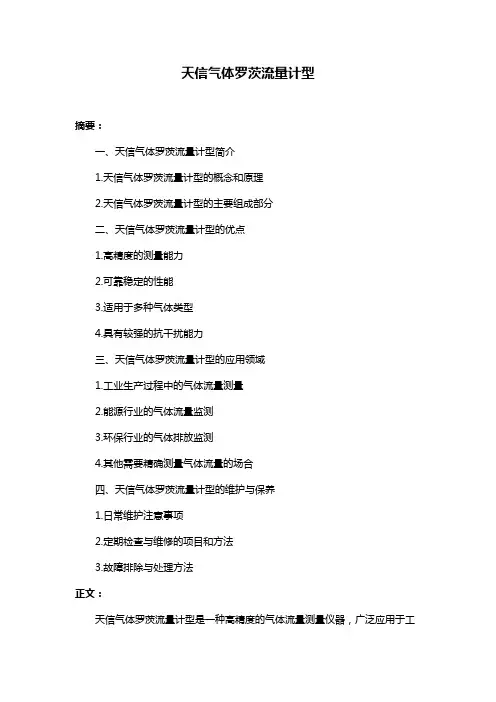 天信气体罗茨流量计型

摘要：

一、天信气体罗茨流量计型简介

1.天信气体罗茨流量计型的概念和原理

2.天信气体罗茨流量计型的主要组成部分

二、天信气体罗茨流量计型的优点

1.高精度的测量能力

2.可靠稳定的性能

3.适用于多种气体类型

4.具有较强的抗干扰能力

三、天信气体罗茨流量计型的应用领域

1.工业生产过程中的气体流量测量

2.能源行业的气体流量监测

3.环保行业的气体排放监测

4.其他需要精确测量气体流量的场合

四、天信气体罗茨流量计型的维护与保养

1.日常维护注意事项

2.定期检查与维修的项目和方法

3.故障排除与处理方法

正文：

天信气体罗茨流量计型是一种高精度的气体流量测量仪器，广泛应用于工